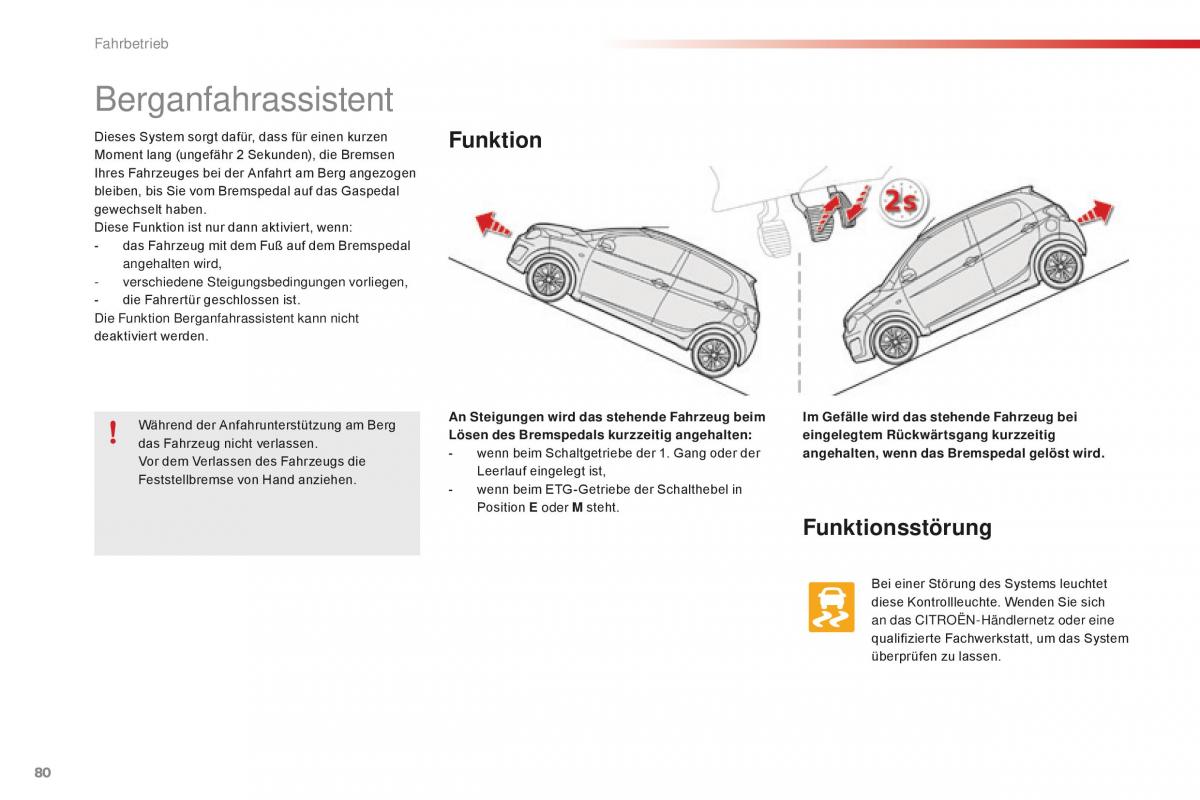 Fahrbetrieb

Berganfahrassistent

Dieses System sorgt dafür, dass für einen kurzen Moment lang (ungefähr 2 Sekunden), die Bremsen Ihres Fahrzeuges bei der Anfahrt am Berg angezogen bleiben, bis Sie vom Bremspedal auf das Gaspedal gewechselt haben.
Diese Funktion ist nur dann aktiviert, wenn:
- das Fahrzeug mit dem Fuß auf dem Bremspedal angehalten wird,
- verschiedene Steigungsbedingungen vorliegen,
- die Fahrertür geschlossen ist.
Die Funktion Berganfahrassistent kann nicht deaktiviert werden.

!

Während der Anfahrunterstützung am Berg das Fahrzeug nicht verlassen.
Vor dem Verlassen des Fahrzeugs die Feststellbremse von Hand anziehen.

Funktion

2s

An Steigungen wird das stehende Fahrzeug beim Lösen des Bremspedals kurzzeitig angehalten:
- wenn beim Schaltgetriebe der 1. Gang oder der Leerlauf eingelegt ist,
- wenn beim ETG-Getriebe der Schalthebel in Position E oder M steht.

Im Gefälle wird das stehende Fahrzeug bei eingelegtem Rückwärtsgang kurzzeitig angehalten, wenn das Bremspedal gelöst wird.

Funktionsstörung

Bei einer Störung des Systems leuchtet diese Kontrollleuchte. Wenden Sie sich an das CITROËN-Händlernetz oder eine qualifizierte Fachwerkstatt, um das System überprüfen zu lassen.

80